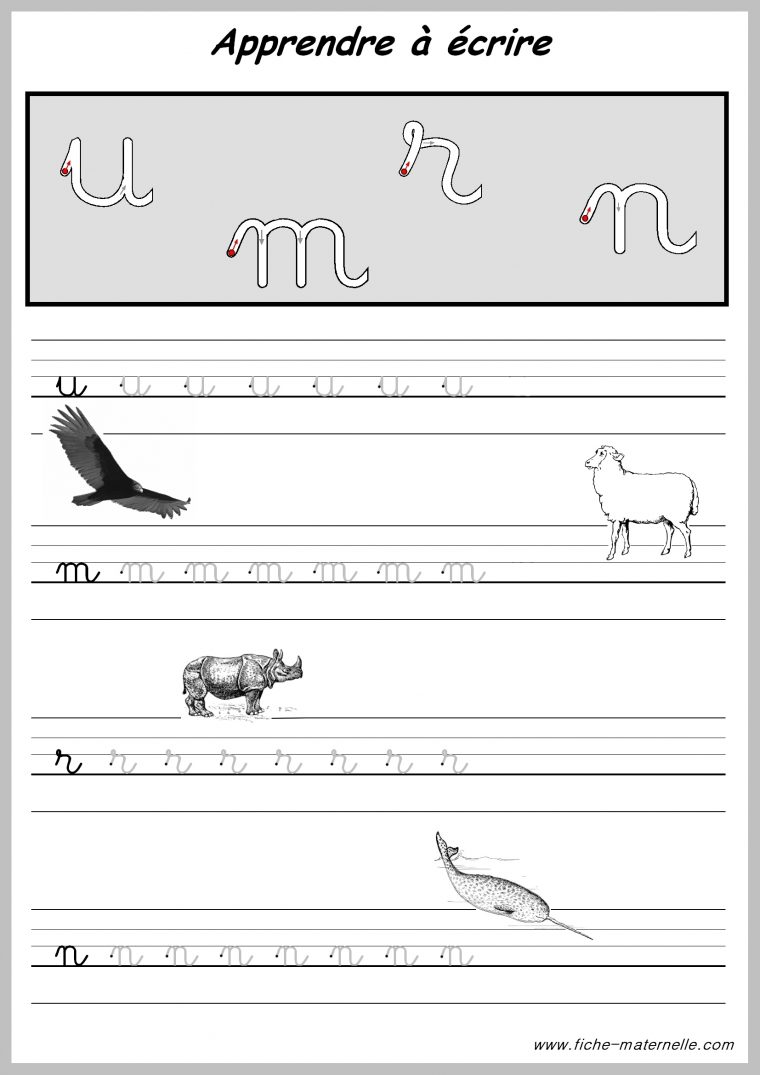 Apprendre à écrire

u m r n

u u u u u u u

m m m m m m m

r r r r r r r

n n n n n n n

www.fiche-maternelle.com